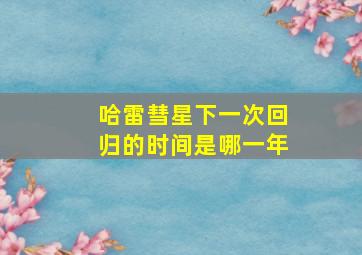 哈雷彗星下一次回归的时间是哪一年